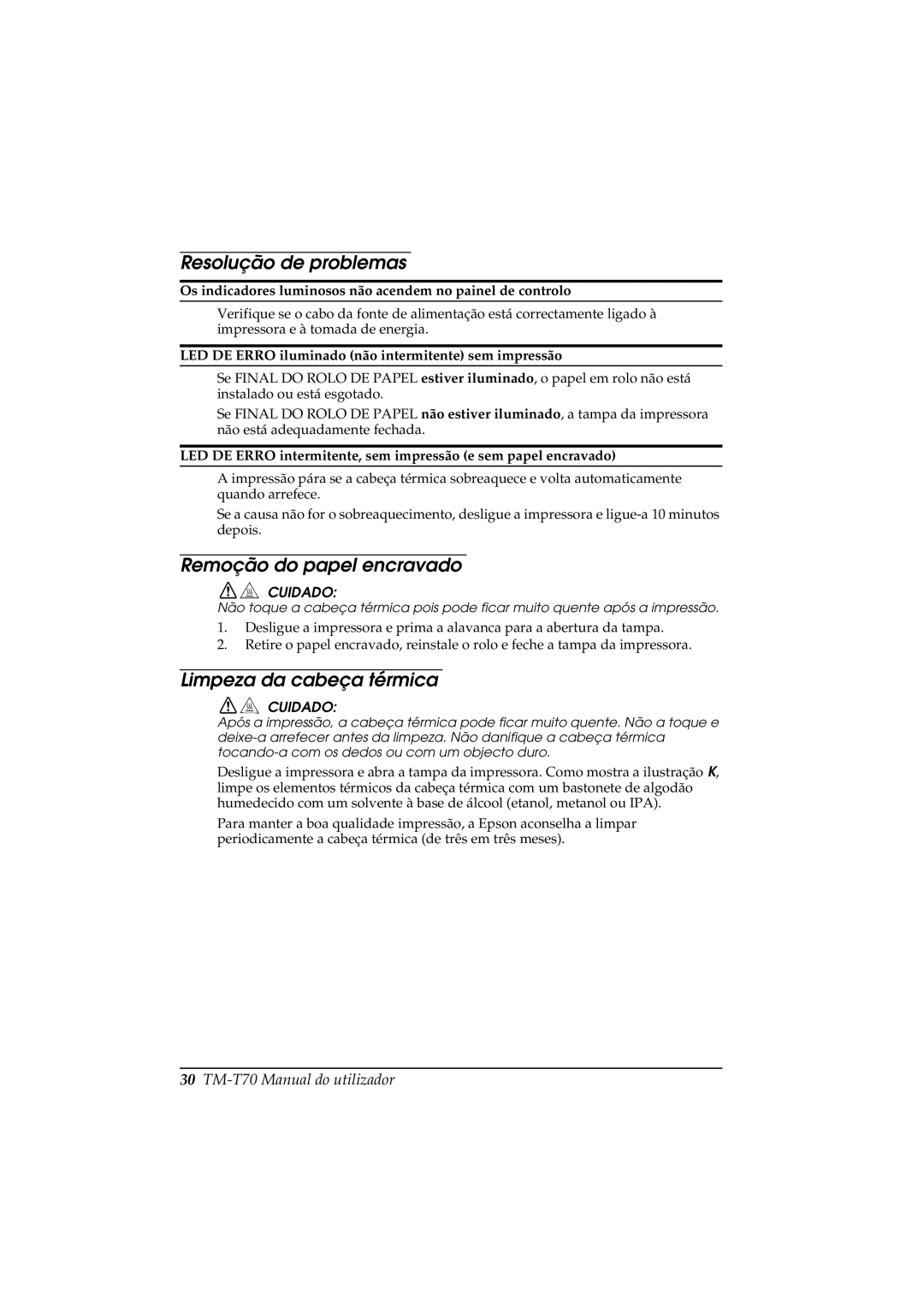 Resolução de problemas

Os indicadores luminosos não acendem no painel de controlo

Verifique se o cabo da fonte de alimentação está correctamente ligado à impressora e à tomada de energia.

LED DE ERRO iluminado (não intermitente) sem impressão

Se FINAL DO ROLO DE PAPEL estiver iluminado, o papel em rolo não está instalado ou está esgotado.

Se FINAL DO ROLO DE PAPEL não estiver iluminado, a tampa da impressora não está adequadamente fechada.

LED DE ERRO intermitente, sem impressão (e sem papel encravado)

A impressão pára se a cabeça térmica sobreaquece e volta automaticamente quando arrefece.

Se a causa não for o sobreaquecimento, desligue a impressora e ligue-a 10 minutos depois.

Remoção do papel encravado

CUIDADO:
Não toque a cabeça térmica pois pode ficar muito quente após a impressão.

1. Desligue a impressora e prima a alavanca para a abertura da tampa.
2. Retire o papel encravado, reinstale o rolo e feche a tampa da impressora.

Limpeza da cabeça térmica

CUIDADO:
Após a impressão, a cabeça térmica pode ficar muito quente. Não a toque e deixe-a arrefecer antes da limpeza. Não danifique a cabeça térmica tocando-a com os dedos ou com um objecto duro.

Desligue a impressora e abra a tampa da impressora. Como mostra a ilustração K, limpe os elementos térmicos da cabeça térmica com um bastonete de algodão humedecido com um solvente à base de álcool (etanol, metanol ou IPA).

Para manter a boa qualidade impressão, a Epson aconselha a limpar periodicamente a cabeça térmica (de três em três meses).

30 TM-T70 Manual do utilizador